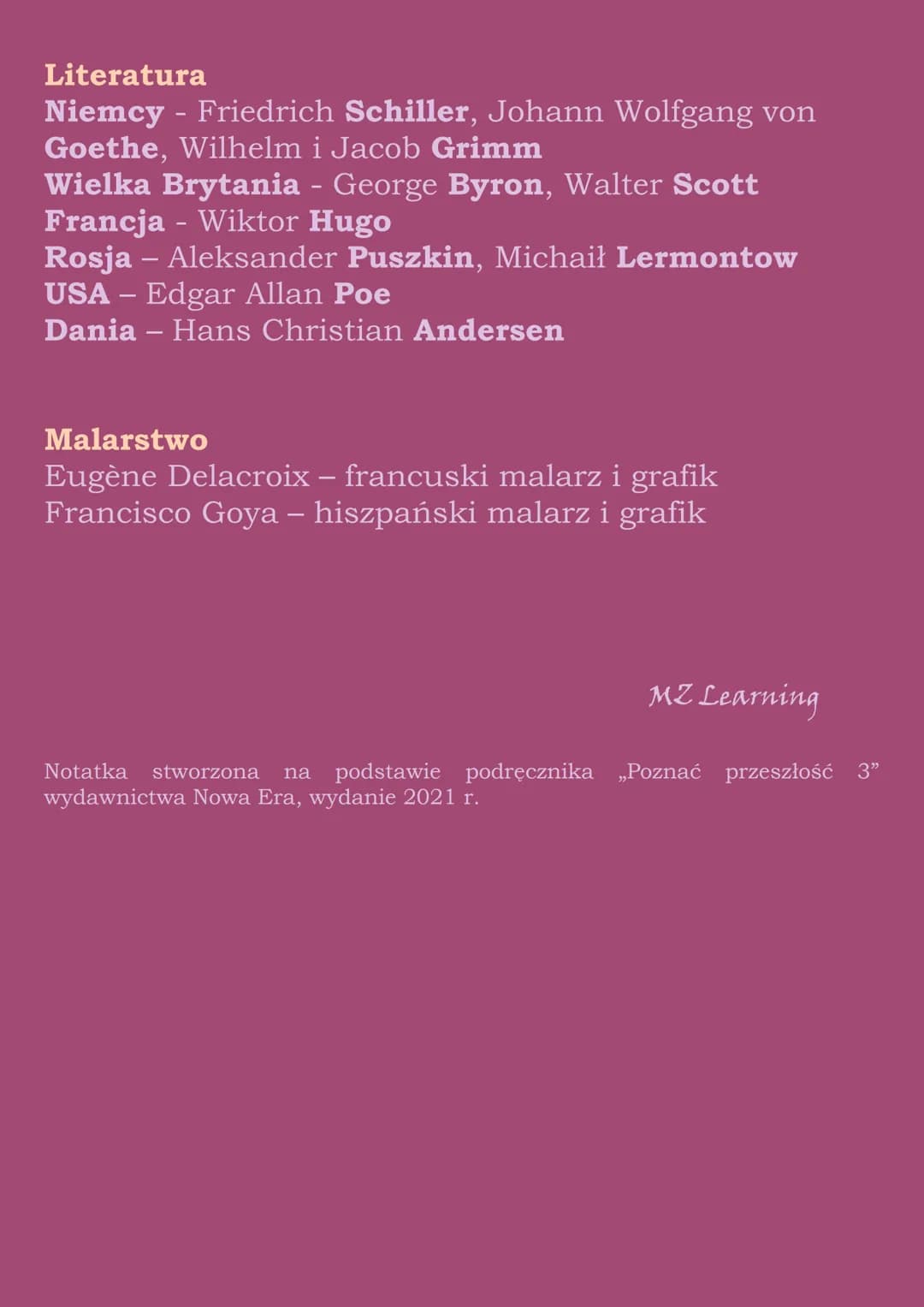 Literatura
Niemcy - Friedrich Schiller, Johann Wolfgang von Goethe, Wilhelm i Jacob Grimm
Wielka Brytania - George Byron, Walter Scott
Francja - Wiktor Hugo
Rosja – Aleksander Puszkin, Michaił Lermontow
USA – Edgar Allan Poe
Dania – Hans Christian Andersen

Malarstwo
Eugène Delacroix – francuski malarz i grafik
Francisco Goya – hiszpański malarz i grafik

MZ Learning

Notatka stworzona na podstawie podręcznika „Poznać przeszłość 3” wydawnictwa Nowa Era, wydanie 2021 r.